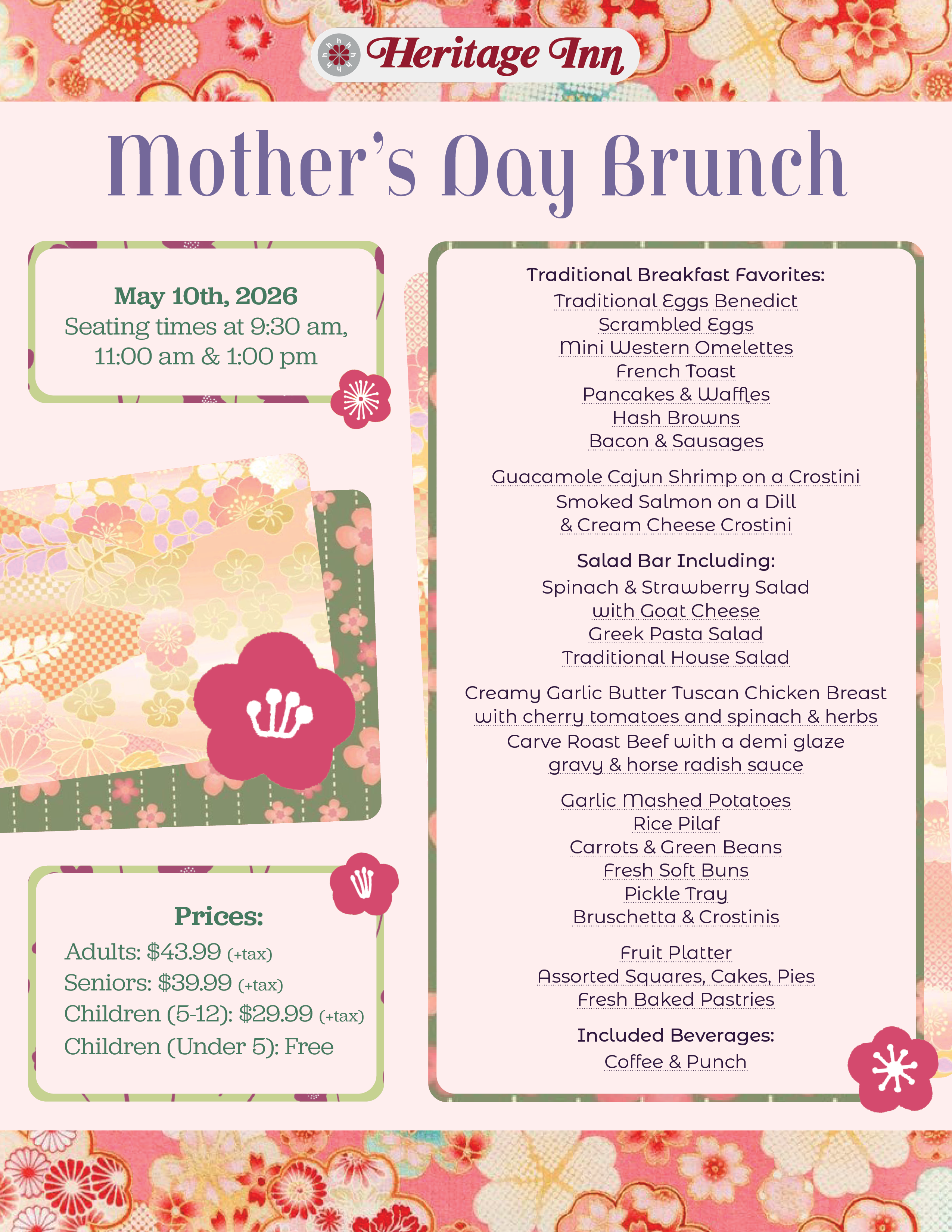 Heritage Inn

Mother's Day Brunch

May 10th, 2026
Seating times at 9:30 am, 11:00 am & 1:00 pm

Prices:
Adults: $43.99 (+tax)
Seniors: $39.99 (+tax)
Children (5-12): $29.99 (+tax)
Children (Under 5): Free

Traditional Breakfast Favorites:
Traditional Eggs Benedict
Scrambled Eggs
Mini Western Omelettes
French Toast
Pancakes & Waffles
Hash Browns
Bacon & Sausages

Guacamole Cajun Shrimp on a Crostini
Smoked Salmon on a Dill & Cream Cheese Crostini

Salad Bar Including:
Spinach & Strawberry Salad with Goat Cheese
Greek Pasta Salad
Traditional House Salad

Creamy Garlic Butter Tuscan Chicken Breast with cherry tomatoes and spinach & herbs
Carve Roast Beef with a demi glaze gravy & horse radish sauce

Garlic Mashed Potatoes
Rice Pilaf
Carrots & Green Beans
Fresh Soft Buns
Pickle Tray
Bruschetta & Crostinis

Fruit Platter
Assorted Squares, Cakes, Pies
Fresh Baked Pastries

Included Beverages:
Coffee & Punch